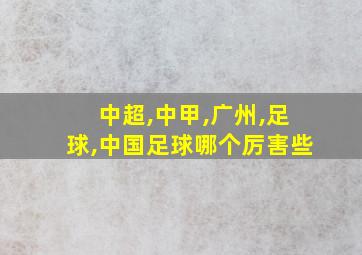 中超,中甲,广州,足球,中国足球哪个厉害些